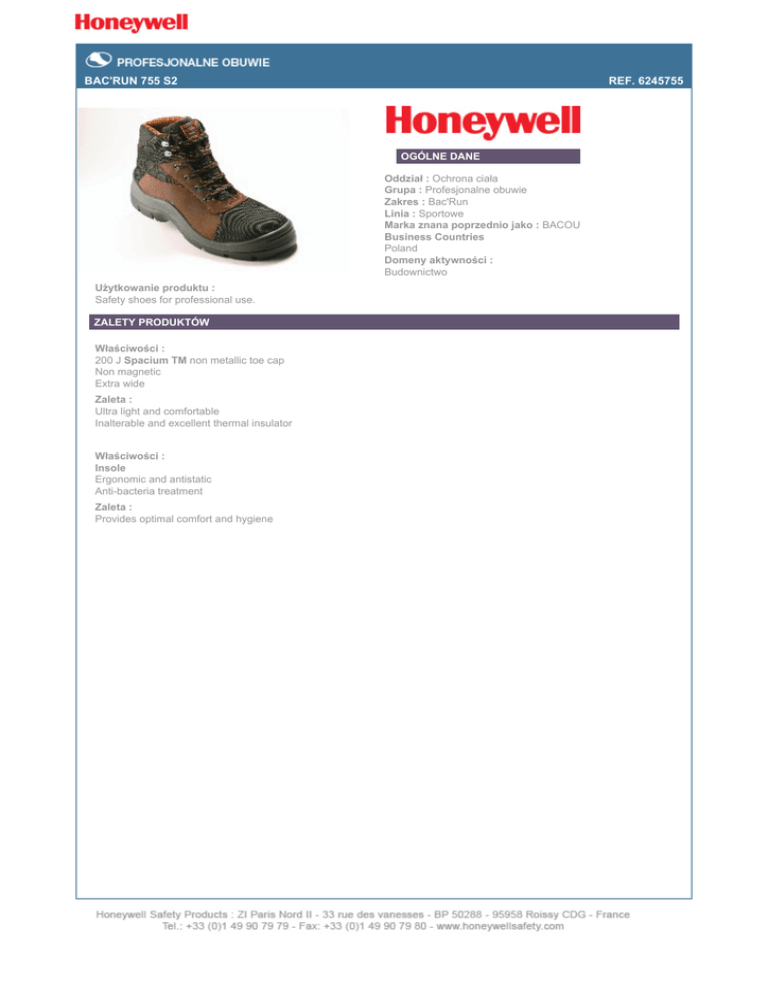 Honeywell

PROFESJONALNE OBUWIE

BAC'RUN 755 S2

REF. 6245755

Honeywell

OGÓLNE DANE

Oddział : Ochrona ciała
Grupa : Profesjonalne obuwie
Zakres : Bac'Run
Linia : Sportowe
Marka znana poprzednio jako : BACOU
Business Countries
Poland
Domeny aktywności :
Budownictwo

Użytkowanie produktu :
Safety shoes for professional use.

ZALETY PRODUKTÓW

Właściwości :
200 J Spacium TM non metallic toe cap
Non magnetic
Extra wide

Zaleta :
Ultra light and comfortable
Inalterable and excellent thermal insulator

Właściwości :
Insole
Ergonomic and antistatic
Anti-bacteria treatment

Zaleta :
Provides optimal comfort and hygiene

Honeywell Safety Products : ZI Paris Nord II - 33 rue des vanesses - BP 50288 - 95958 Roissy CDG - France
Tel.: +33 (0)1 49 90 79 79 - Fax: +33 (0)1 49 90 79 80 - www.honeywellsafety.com